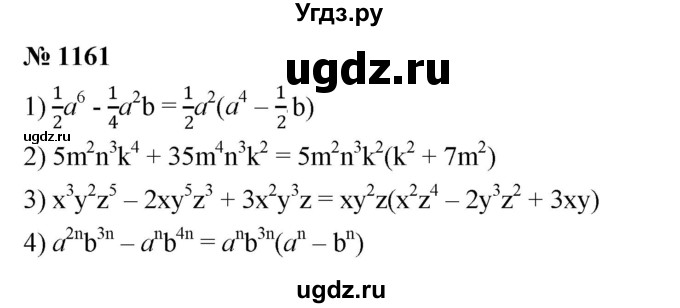 Угдз.ру

№ 1161

ugdz.ru

1) $\frac{1}{2}a^6 - \frac{1}{4}a^2b = \frac{1}{2}a^2(a^4 - \frac{1}{2}b)$

ugdz.ru

2) $5m^2n^3k^4 + 35m^4n^3k^2 = 5m^2n^3k^2(k^2 + 7m^2)$

3) $x^3y^2z^5 - 2xy^5z^3 + 3x^2y^3z = xy^2z(x^2z^4 - 2y^3z^2 + 3xy)$

4) $a^{2n}b^{3n} - a^nb^{4n} = a^nb^{3n}(a^n - b^n)$

ugdz.ru